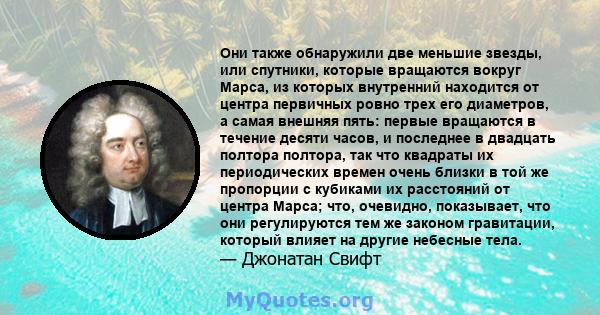 Они также обнаружили две меньшие звезды, или спутники, которые вращаются вокруг Марса, из которых внутренний находится от центра первичных ровно трех его диаметров, а самая внешняя пять: первые вращаются в течение десяти часов, и последнее в двадцать полтора полтора, так что квадраты их периодических времен очень близки в той же пропорции с кубиками их расстояний от центра Марса; что, очевидно, показывает, что они регулируются тем же законом гравитации, который влияет на другие небесные тела.
— Джонатан Свифт

MyQuotes.org